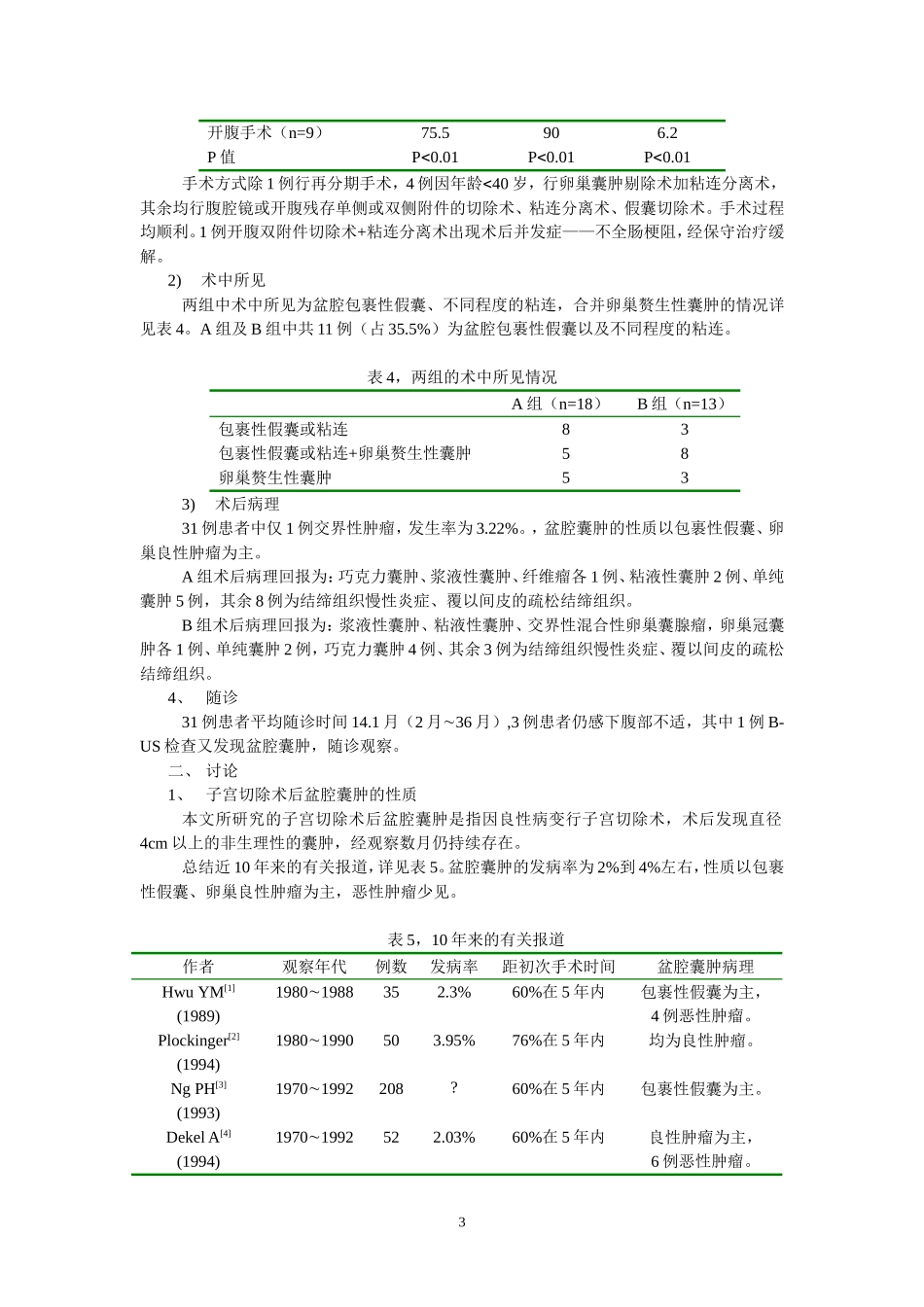 | 开腹手术（n=9） | 75.5 | 90 | 6.2 |
|---|---|---|---|
| P 值 | P<0.01 | P<0.01 | P<0.01 |

手术方式除 1 例行再分期手术，4 例因年龄<40 岁，行卵巢囊肿剔除术加粘连分离术，其余均行腹腔镜或开腹残存单侧或双侧附件的切除术、粘连分离术、假囊切除术。手术过程均顺利。1 例开腹双附件切除术+粘连分离术出现术后并发症——不全肠梗阻，经保守治疗缓解。

2)　术中所见

两组中术中所见为盆腔包裹性假囊、不同程度的粘连，合并卵巢赘生性囊肿的情况详见表 4。A 组及 B 组中共 11 例（占 35.5%）为盆腔包裹性假囊以及不同程度的粘连。

表 4，两组的术中所见情况

| | A 组（n=18） | B 组（n=13） |
|---|---|---|
| 包裹性假囊或粘连 | 8 | 3 |
| 包裹性假囊或粘连+卵巢赘生性囊肿 | 5 | 8 |
| 卵巢赘生性囊肿 | 5 | 3 |

3)　术后病理

31 例患者中仅 1 例交界性肿瘤，发生率为 3.22%。，盆腔囊肿的性质以包裹性假囊、卵巢良性肿瘤为主。

A 组术后病理回报为：巧克力囊肿、浆液性囊肿、纤维瘤各 1 例、粘液性囊肿 2 例、单纯囊肿 5 例，其余 8 例为结缔组织慢性炎症、覆以间皮的疏松结缔组织。

B 组术后病理回报为：浆液性囊肿、粘液性囊肿、交界性混合性卵巢囊腺瘤，卵巢冠囊肿各 1 例、单纯囊肿 2 例，巧克力囊肿 4 例、其余 3 例为结缔组织慢性炎症、覆以间皮的疏松结缔组织。

4、　随诊

31 例患者平均随诊时间 14.1 月（2 月~36 月）,3 例患者仍感下腹部不适，其中 1 例 B-US 检查又发现盆腔囊肿，随诊观察。

二、　讨论

1、　子宫切除术后盆腔囊肿的性质

本文所研究的子宫切除术后盆腔囊肿是指因良性病变行子宫切除术，术后发现直径 4cm 以上的非生理性的囊肿，经观察数月仍持续存在。

总结近 10 年来的有关报道，详见表 5。盆腔囊肿的发病率为 2%到 4%左右，性质以包裹性假囊、卵巢良性肿瘤为主，恶性肿瘤少见。

表 5，10 年来的有关报道

| 作者 | 观察年代 | 例数 | 发病率 | 距初次手术时间 | 盆腔囊肿病理 |
|---|---|---|---|---|---|
| Hwu YM$^{[1]}$ (1989) | 1980~1988 | 35 | 2.3% | 60%在 5 年内 | 包裹性假囊为主，4 例恶性肿瘤。 |
| Plockinger$^{[2]}$ (1994) | 1980~1990 | 50 | 3.95% | 76%在 5 年内 | 均为良性肿瘤。 |
| Ng PH$^{[3]}$ (1993) | 1970~1992 | 208 | ? | 60%在 5 年内 | 包裹性假囊为主。 |
| Dekel A$^{[4]}$ (1994) | 1970~1992 | 52 | 2.03% | 60%在 5 年内 | 良性肿瘤为主，6 例恶性肿瘤。 |

3